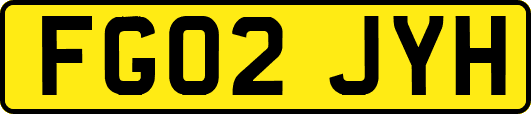 FG02 JYH